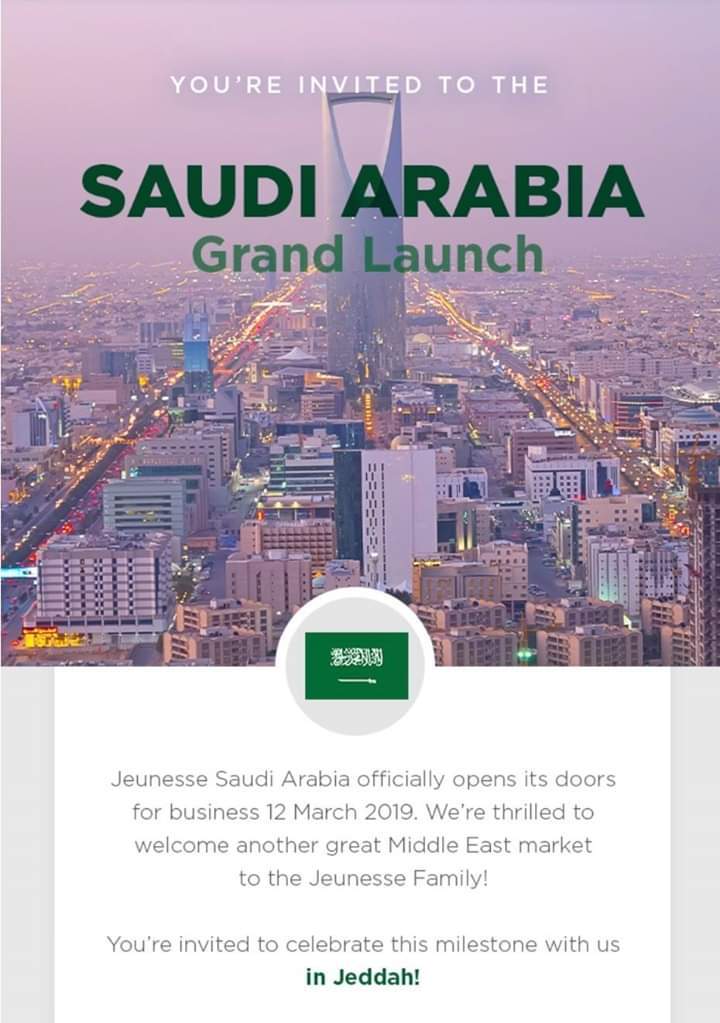 YOU'RE INVITED TO THE

SAUDI ARABIA
Grand Launch

Jeunesse Saudi Arabia officially opens its doors for business 12 March 2019. We're thrilled to welcome another great Middle East market to the Jeunesse Family!

You're invited to celebrate this milestone with us in Jeddah!